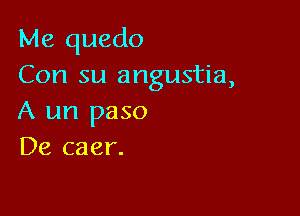 Me quedo
Con su angustia,
A un paso
De caer.